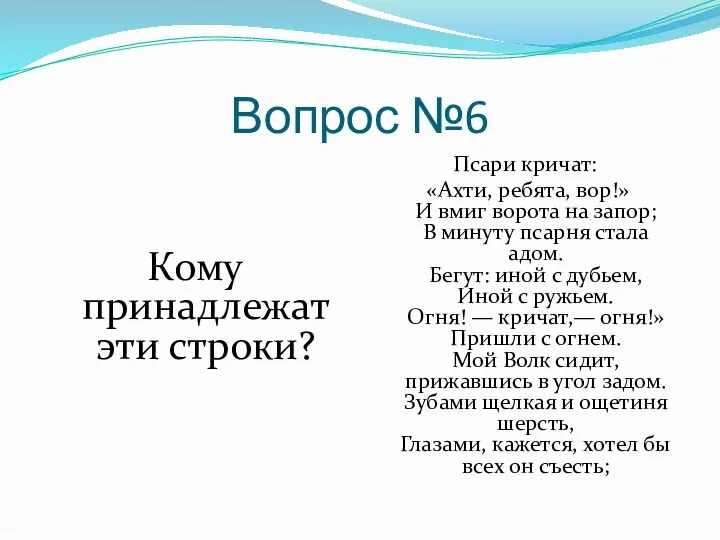 Вопрос №6

Кому принадлежат эти строки?

Псари кричат:
«Ахти, ребята, вор!»
И вмиг ворота на запор;
В минуту псарня стала адом.
Бегут: иной с дубьем,
Иной с ружьем.
Огня! — кричат,— огня!»
Пришли с огнем.
Мой Волк сидит, прижавшись в угол задом.
Зубами щелкая и ощетиня шерсть,
Глазами, кажется, хотел бы всех он съесть;